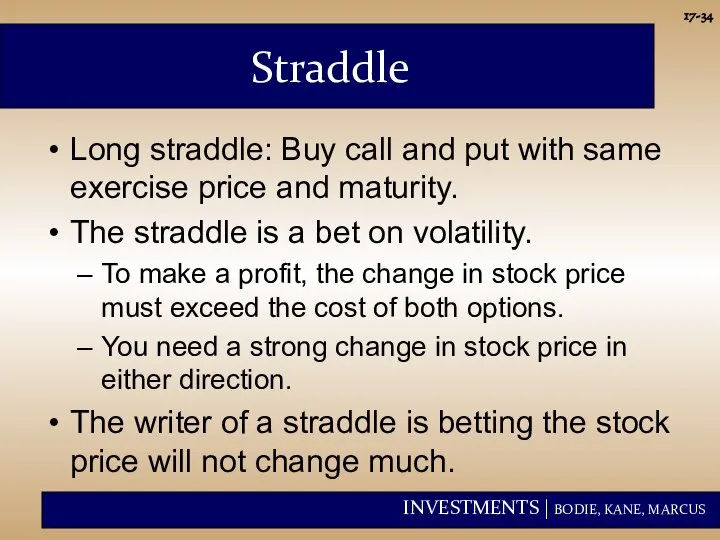 17-34

Straddle

• Long straddle: Buy call and put with same exercise price and maturity.
• The straddle is a bet on volatility.
– To make a profit, the change in stock price must exceed the cost of both options.
– You need a strong change in stock price in either direction.
• The writer of a straddle is betting the stock price will not change much.

INVESTMENTS | BODIE, KANE, MARCUS